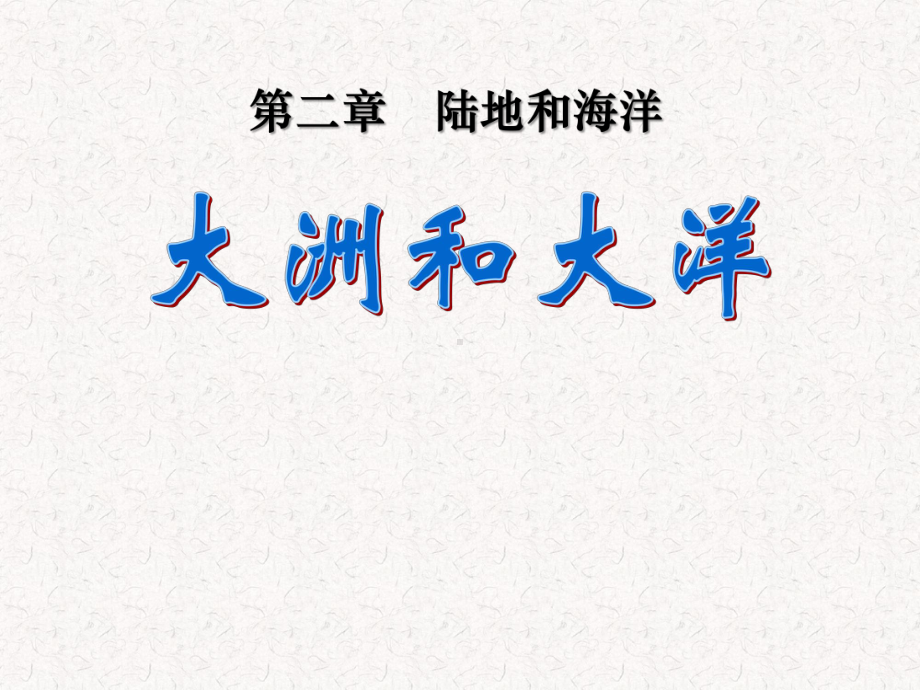 第二章　陆地和海洋

大洲和大洋